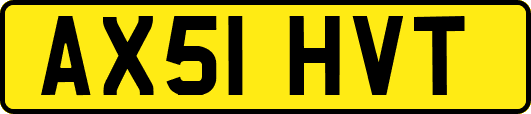 AX51 HVT